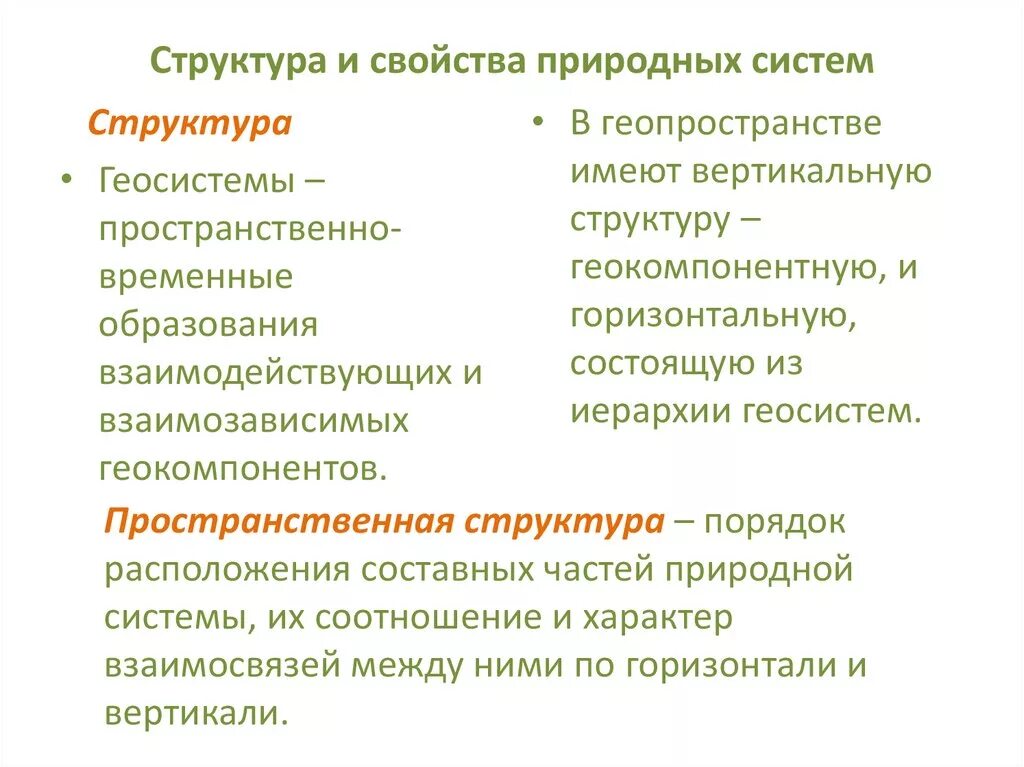 Структура и свойства природных систем

Структура

• Геосистемы – пространственно-временные образования взаимодействующих и взаимозависимых геокомпонентов.

• В геопространстве имеют вертикальную структуру – геокомпонентную, и горизонтальную, состоящую из иерархии геосистем.

Пространственная структура – порядок расположения составных частей природной системы, их соотношение и характер взаимосвязей между ними по горизонтали и вертикали.